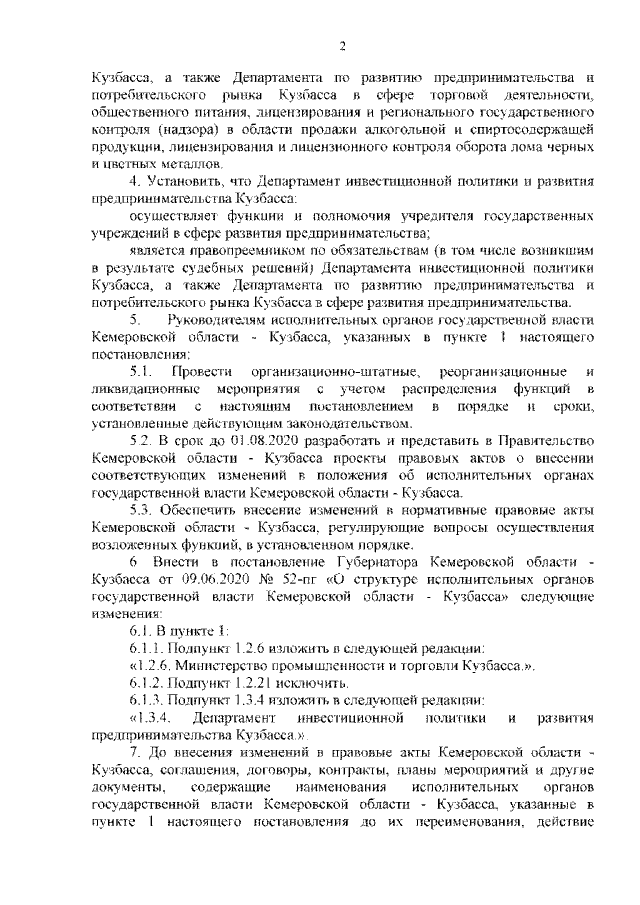 2

Кузбасса, а также Департамента по развитию предпринимательства и потребительского рынка Кузбасса в сфере торговой деятельности, общественного питания, лицензирования и регионального государственного контроля (надзора) в области продажи алкогольной и спиртосодержащей продукции, лицензирования и лицензионного контроля оборота лома черных и цветных металлов.

4. Установить, что Департамент инвестиционной политики и развития предпринимательства Кузбасса:

осуществляет функции и полномочия учредителя государственных учреждений в сфере развития предпринимательства;

является правопреемником по обязательствам (в том числе возникшим в результате судебных решений) Департамента инвестиционной политики Кузбасса, а также Департамента по развитию предпринимательства и потребительского рынка Кузбасса в сфере развития предпринимательства.

5. Руководителям исполнительных органов государственной власти Кемеровской области - Кузбасса, указанных в пункте 1 настоящего постановления:

5.1. Провести организационно-штатные, реорганизационные и ликвидационные мероприятия с учетом распределения функций в соответствии с настоящим постановлением в порядке и сроки, установленные действующим законодательством.

5.2. В срок до 01.08.2020 разработать и представить в Правительство Кемеровской области - Кузбасса проекты правовых актов о внесении соответствующих изменений в положения об исполнительных органах государственной власти Кемеровской области - Кузбасса.

5.3. Обеспечить внесение изменений в нормативные правовые акты Кемеровской области - Кузбасса, регулирующие вопросы осуществления возложенных функций, в установленном порядке.

6 Внести в постановление Губернатора Кемеровской области - Кузбасса от 09.06.2020 № 52-пг «О структуре исполнительных органов государственной власти Кемеровской области - Кузбасса» следующие изменения:

6.1. В пункте 1:

6.1.1. Подпункт 1.2.6 изложить в следующей редакции:

«1.2.6. Министерство промышленности и торговли Кузбасса.».

6.1.2. Подпункт 1.2.21 исключить.

6.1.3. Подпункт 1.3.4 изложить в следующей редакции:

«1.3.4. Департамент инвестиционной политики и развития предпринимательства Кузбасса.».

7. До внесения изменений в правовые акты Кемеровской области - Кузбасса, соглашения, договоры, контракты, планы мероприятий и другие документы, содержащие наименования исполнительных органов государственной власти Кемеровской области - Кузбасса, указанные в пункте 1 настоящего постановления до их переименования, действие